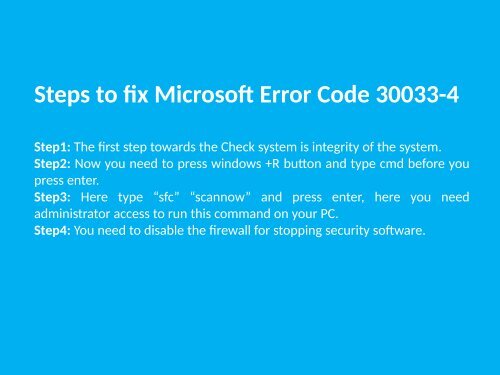 Steps to fix Microsoft Error Code 30033-4

Step1: The first step towards the Check system is integrity of the system.
Step2: Now you need to press windows +R button and type cmd before you press enter.
Step3: Here type “sfc” “scannow” and press enter, here you need administrator access to run this command on your PC.
Step4: You need to disable the firewall for stopping security software.